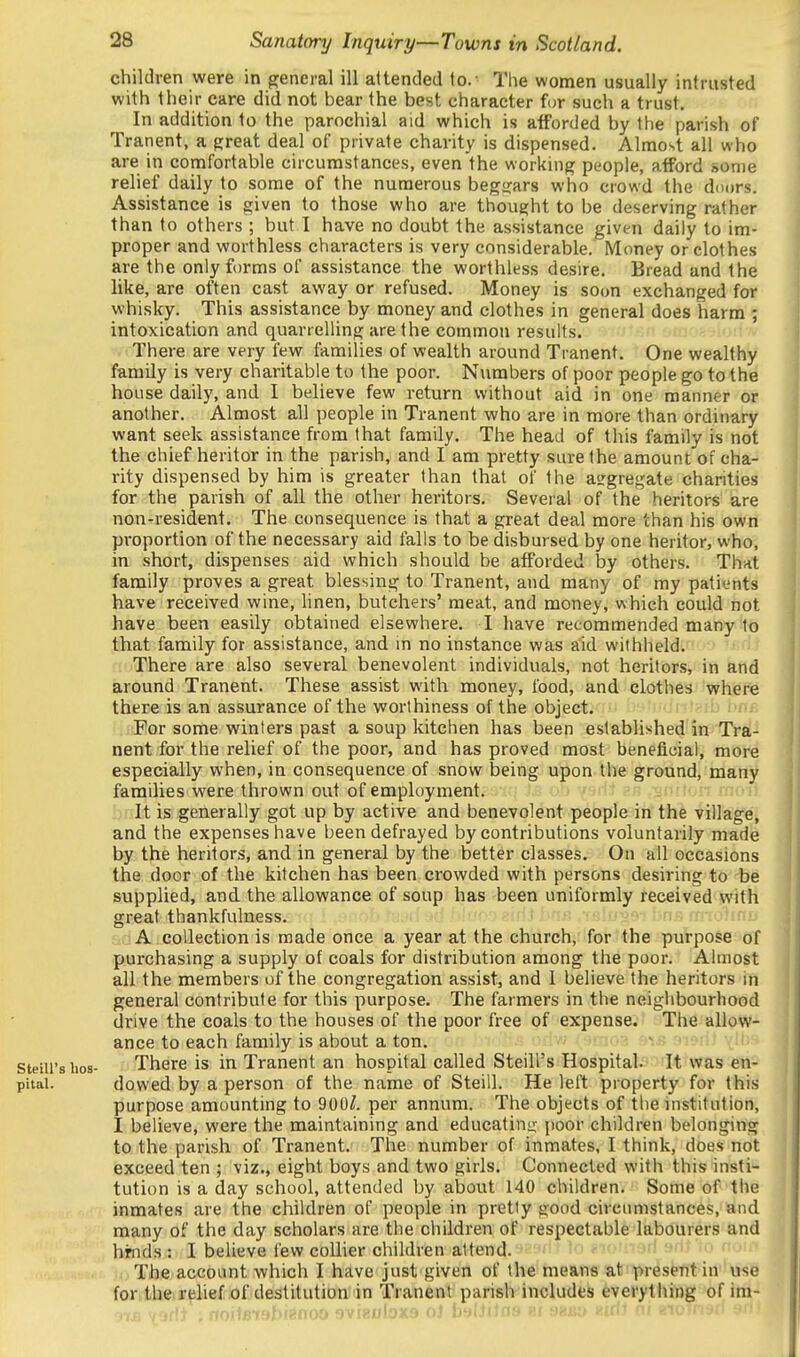 28 Sanatory Inquiry—Towns in Scotland.

children were in general ill attended to. The women usually intrusted with their care did not bear the best character for such a trust.

In addition to the parochial aid which is afforded by the parish of Tranent, a great deal of private charity is dispensed. Almost all who are in comfortable circumstances, even the working people, afford some relief daily to some of the numerous beggars who crowd the doors. Assistance is given to those who are thought to be deserving rather than to others; but I have no doubt the assistance given daily to improper and worthless characters is very considerable. Money or clothes are the only forms of assistance the worthless desire. Bread and the like, are often cast away or refused. Money is soon exchanged for whisky. This assistance by money and clothes in general does harm; intoxication and quarrelling are the common results.

There are very few families of wealth around Tranent. One wealthy family is very charitable to the poor. Numbers of poor people go to the house daily, and I believe few return without aid in one manner or another. Almost all people in Tranent who are in more than ordinary want seek assistance from that family. The head of this family is not the chief heritor in the parish, and I am pretty sure the amount of charity dispensed by him is greater than that of the aggregate charities for the parish of all the other heritors. Several of the heritors are non-resident. The consequence is that a great deal more than his own proportion of the necessary aid falls to be disbursed by one heritor, who, in short, dispenses aid which should be afforded by others. That family proves a great blessing to Tranent, and many of my patients have received wine, linen, butchers' meat, and money, which could not have been easily obtained elsewhere. I have recommended many to that family for assistance, and in no instance was aid withheld.

There are also several benevolent individuals, not heritors, in and around Tranent. These assist with money, food, and clothes where there is an assurance of the worthiness of the object.

For some winters past a soup kitchen has been established in Tranent for the relief of the poor, and has proved most beneficial, more especially when, in consequence of snow being upon the ground, many families were thrown out of employment.

It is generally got up by active and benevolent people in the village, and the expenses have been defrayed by contributions voluntarily made by the heritors, and in general by the better classes. On all occasions the door of the kitchen has been crowded with persons desiring to be supplied, and the allowance of soup has been uniformly received with great thankfulness.

A collection is made once a year at the church, for the purpose of purchasing a supply of coals for distribution among the poor. Almost all the members of the congregation assist, and I believe the heritors in general contribute for this purpose. The farmers in the neighbourhood drive the coals to the houses of the poor free of expense. The allowance to each family is about a ton.

Steill's hospital.

There is in Tranent an hospital called Steill's Hospital. It was endowed by a person of the name of Steill. He left property for this purpose amounting to 900l. per annum. The objects of the institution, I believe, were the maintaining and educating poor children belonging to the parish of Tranent. The number of inmates, I think, does not exceed ten; viz., eight boys and two girls. Connected with this institution is a day school, attended by about 140 children. Some of the inmates are the children of people in pretty good circumstances, and many of the day scholars are the children of respectable labourers and hinds: I believe few collier children attend.

The account which I have just given of the means at present in use for the relief of destitution in Tranent parish includes everything of im-